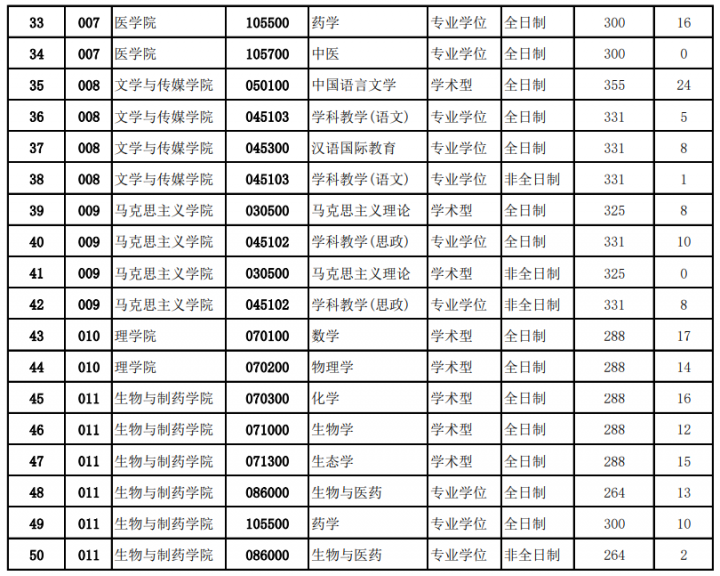 | 33 | 007 | 医学院 | 105500 | 药学 | 专业学位 | 全日制 | 300 | 16 |
|---|---|---|---|---|---|---|---|---|
| 34 | 007 | 医学院 | 105700 | 中医 | 专业学位 | 全日制 | 300 | 0 |
| 35 | 008 | 文学与传媒学院 | 050100 | 中国语言文学 | 学术型 | 全日制 | 355 | 24 |
| 36 | 008 | 文学与传媒学院 | 045103 | 学科教学(语文) | 专业学位 | 全日制 | 331 | 5 |
| 37 | 008 | 文学与传媒学院 | 045300 | 汉语国际教育 | 专业学位 | 全日制 | 331 | 8 |
| 38 | 008 | 文学与传媒学院 | 045103 | 学科教学(语文) | 专业学位 | 非全日制 | 331 | 1 |
| 39 | 009 | 马克思主义学院 | 030500 | 马克思主义理论 | 学术型 | 全日制 | 325 | 8 |
| 40 | 009 | 马克思主义学院 | 045102 | 学科教学(思政) | 专业学位 | 全日制 | 331 | 10 |
| 41 | 009 | 马克思主义学院 | 030500 | 马克思主义理论 | 学术型 | 非全日制 | 325 | 0 |
| 42 | 009 | 马克思主义学院 | 045102 | 学科教学(思政) | 专业学位 | 非全日制 | 331 | 8 |
| 43 | 010 | 理学院 | 070100 | 数学 | 学术型 | 全日制 | 288 | 17 |
| 44 | 010 | 理学院 | 070200 | 物理学 | 学术型 | 全日制 | 288 | 14 |
| 45 | 011 | 生物与制药学院 | 070300 | 化学 | 学术型 | 全日制 | 288 | 16 |
| 46 | 011 | 生物与制药学院 | 071000 | 生物学 | 学术型 | 全日制 | 288 | 12 |
| 47 | 011 | 生物与制药学院 | 071300 | 生态学 | 学术型 | 全日制 | 288 | 15 |
| 48 | 011 | 生物与制药学院 | 086000 | 生物与医药 | 专业学位 | 全日制 | 264 | 13 |
| 49 | 011 | 生物与制药学院 | 105500 | 药学 | 专业学位 | 全日制 | 300 | 10 |
| 50 | 011 | 生物与制药学院 | 086000 | 生物与医药 | 专业学位 | 非全日制 | 264 | 2 |